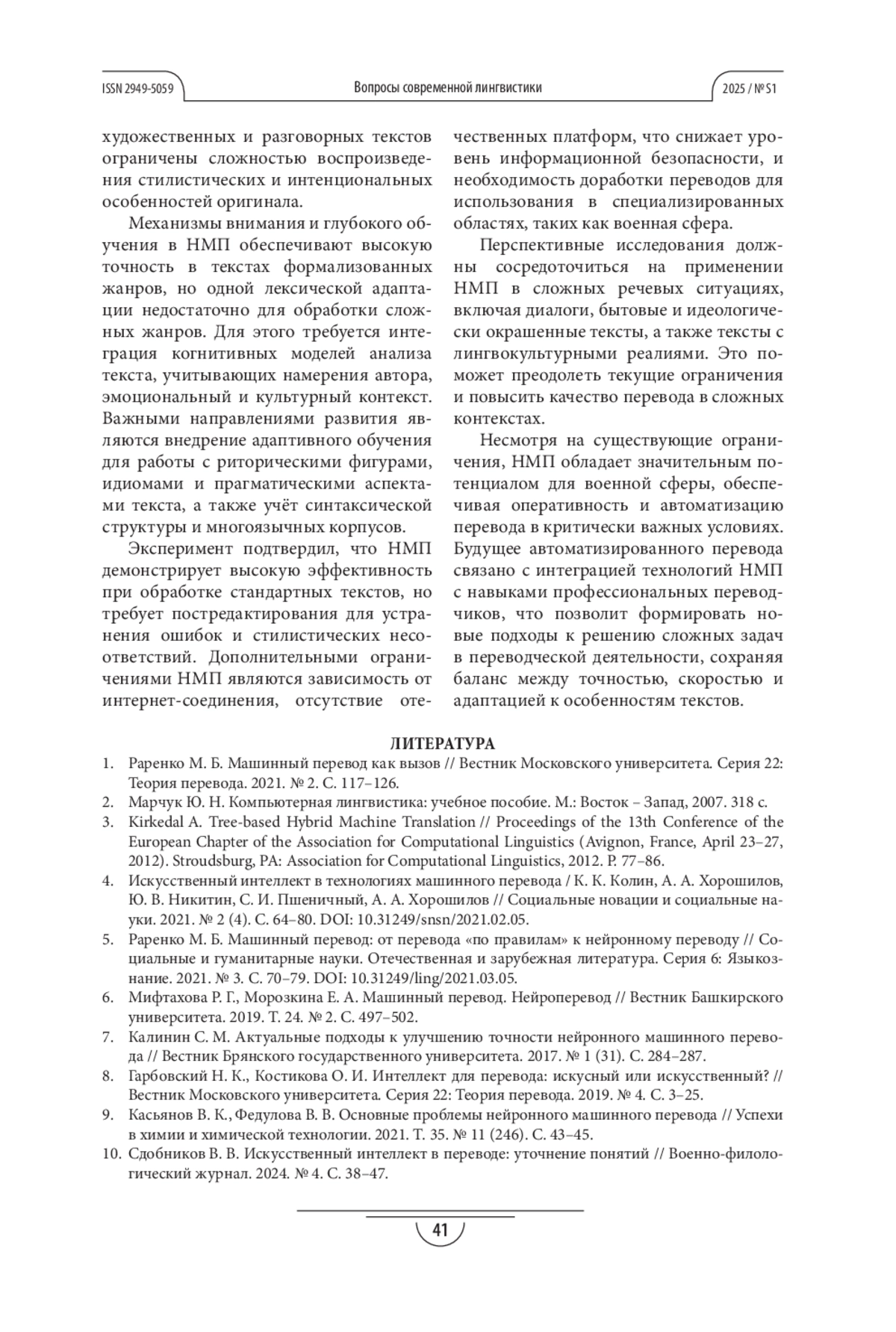 ISSN 2949-5059 Вопросы современной лингвистики 2025 / № S1

художественных и разговорных текстов ограничены сложностью воспроизведения стилистических и интенциональных особенностей оригинала.

Механизмы внимания и глубокого обучения в НМП обеспечивают высокую точность в текстах формализованных жанров, но одной лексической адаптации недостаточно для обработки сложных жанров. Для этого требуется интеграция когнитивных моделей анализа текста, учитывающих намерения автора, эмоциональный и культурный контекст. Важными направлениями развития являются внедрение адаптивного обучения для работы с риторическими фигурами, идиомами и прагматическими аспектами текста, а также учёт синтаксической структуры и многоязычных корпусов.

Эксперимент подтвердил, что НМП демонстрирует высокую эффективность при обработке стандартных текстов, но требует постредактирования для устранения ошибок и стилистических несоответствий. Дополнительными ограничениями НМП являются зависимость от интернет-соединения, отсутствие отечественных платформ, что снижает уровень информационной безопасности, и необходимость доработки переводов для использования в специализированных областях, таких как военная сфера.

Перспективные исследования должны сосредоточиться на применении НМП в сложных речевых ситуациях, включая диалоги, бытовые и идеологически окрашенные тексты, а также тексты с лингвокультурными реалиями. Это поможет преодолеть текущие ограничения и повысить качество перевода в сложных контекстах.

Несмотря на существующие ограничения, НМП обладает значительным потенциалом для военной сферы, обеспечивая оперативность и автоматизацию перевода в критически важных условиях. Будущее автоматизированного перевода связано с интеграцией технологий НМП с навыками профессиональных переводчиков, что позволит формировать новые подходы к решению сложных задач в переводческой деятельности, сохраняя баланс между точностью, скоростью и адаптацией к особенностям текстов.

ЛИТЕРАТУРА

1. Раренко М. Б. Машинный перевод как вызов // Вестник Московского университета. Серия 22: Теория перевода. 2021. № 2. С. 117–126.
2. Марчук Ю. Н. Компьютерная лингвистика: учебное пособие. М.: Восток – Запад, 2007. 318 с.
3. Kirkedal A. Tree-based Hybrid Machine Translation // Proceedings of the 13th Conference of the European Chapter of the Association for Computational Linguistics (Avignon, France, April 23–27, 2012). Stroudsburg, PA: Association for Computational Linguistics, 2012. P. 77–86.
4. Искусственный интеллект в технологиях машинного перевода / К. К. Колин, А. А. Хорошилов, Ю. В. Никитин, С. И. Пшеничный, А. А. Хорошилов // Социальные новации и социальные науки. 2021. № 2 (4). С. 64–80. DOI: 10.31249/snsn/2021.02.05.
5. Раренко М. Б. Машинный перевод: от перевода «по правилам» к нейронному переводу // Социальные и гуманитарные науки. Отечественная и зарубежная литература. Серия 6: Языкознание. 2021. № 3. С. 70–79. DOI: 10.31249/ling/2021.03.05.
6. Мифтахова Р. Г., Морозкина Е. А. Машинный перевод. Нейроперевод // Вестник Башкирского университета. 2019. Т. 24. № 2. С. 497–502.
7. Калинин С. М. Актуальные подходы к улучшению точности нейронного машинного перевода // Вестник Брянского государственного университета. 2017. № 1 (31). С. 284–287.
8. Гарбовский Н. К., Костикова О. И. Интеллект для перевода: искусный или искусственный? // Вестник Московского университета. Серия 22: Теория перевода. 2019. № 4. С. 3–25.
9. Касьянов В. К., Федулова В. В. Основные проблемы нейронного машинного перевода // Успехи в химии и химической технологии. 2021. Т. 35. № 11 (246). С. 43–45.
10. Сдобников В. В. Искусственный интеллект в переводе: уточнение понятий // Военно-филологический журнал. 2024. № 4. С. 38–47.

41